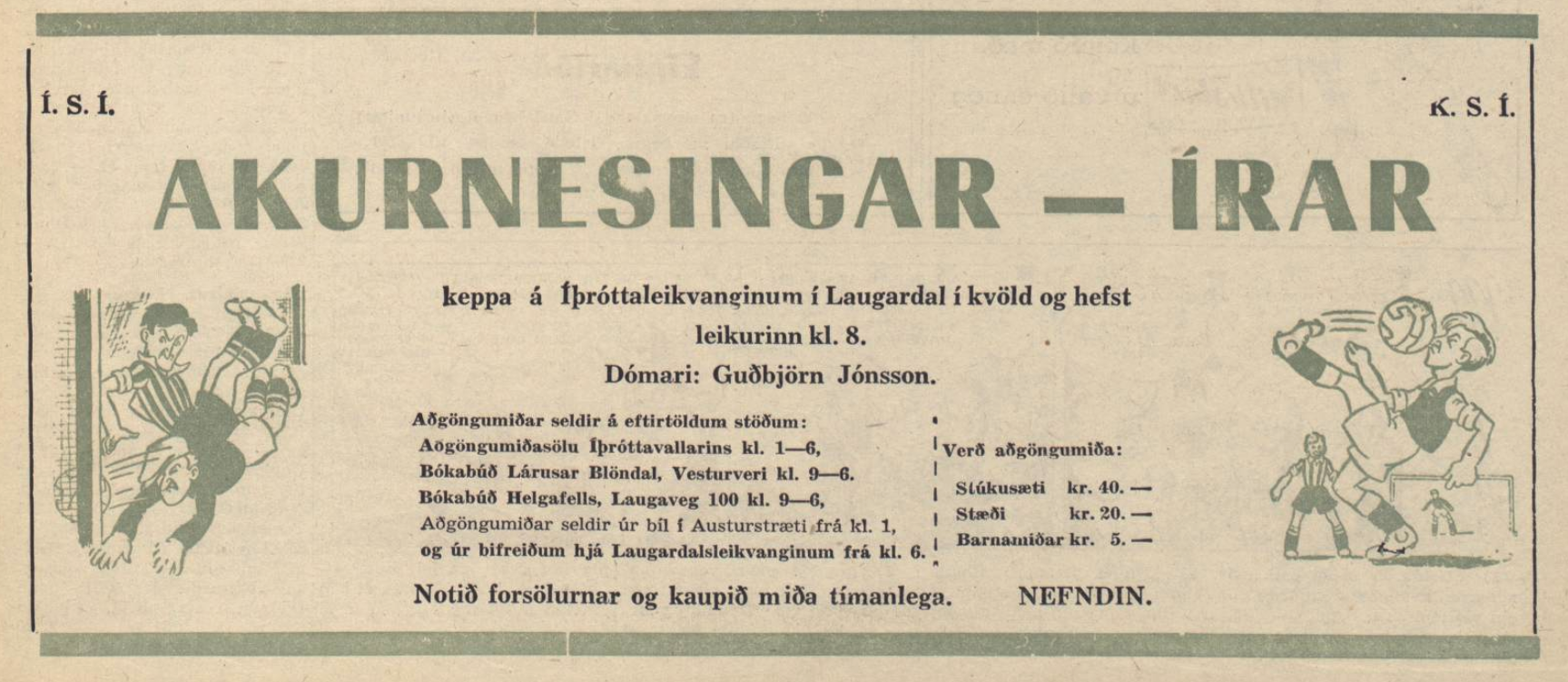 Í. S. Í.

K. S. Í.

AKURNESINGAR — ÍRAR

keppa á Íþróttaleikvanginum í Laugardal í kvöld og hefst leikurinn kl. 8.

Dómari: Guðbjörn Jónsson.

Aðgöngumiðar seldir á eftirtöldum stöðum:
Aðgöngumiðasölu Íþróttavallarins kl. 1—6,
Bókabúð Lárusar Blöndal, Vesturveri kl. 9—6.
Bókabúð Helgafells, Laugaveg 100 kl. 9—6,
Aðgöngumiðar seldir úr bíl í Austurstræti frá kl. 1,
og úr bifreiðum hjá Laugardalsleikvanginum frá kl. 6.

Verð aðgöngumiða:
Stúkusæti kr. 40. —
Stæði kr. 20. —
Barnamiðar kr. 5. —

Notið forsölurnar og kaupið miða tímanlega. NEFNDIN.